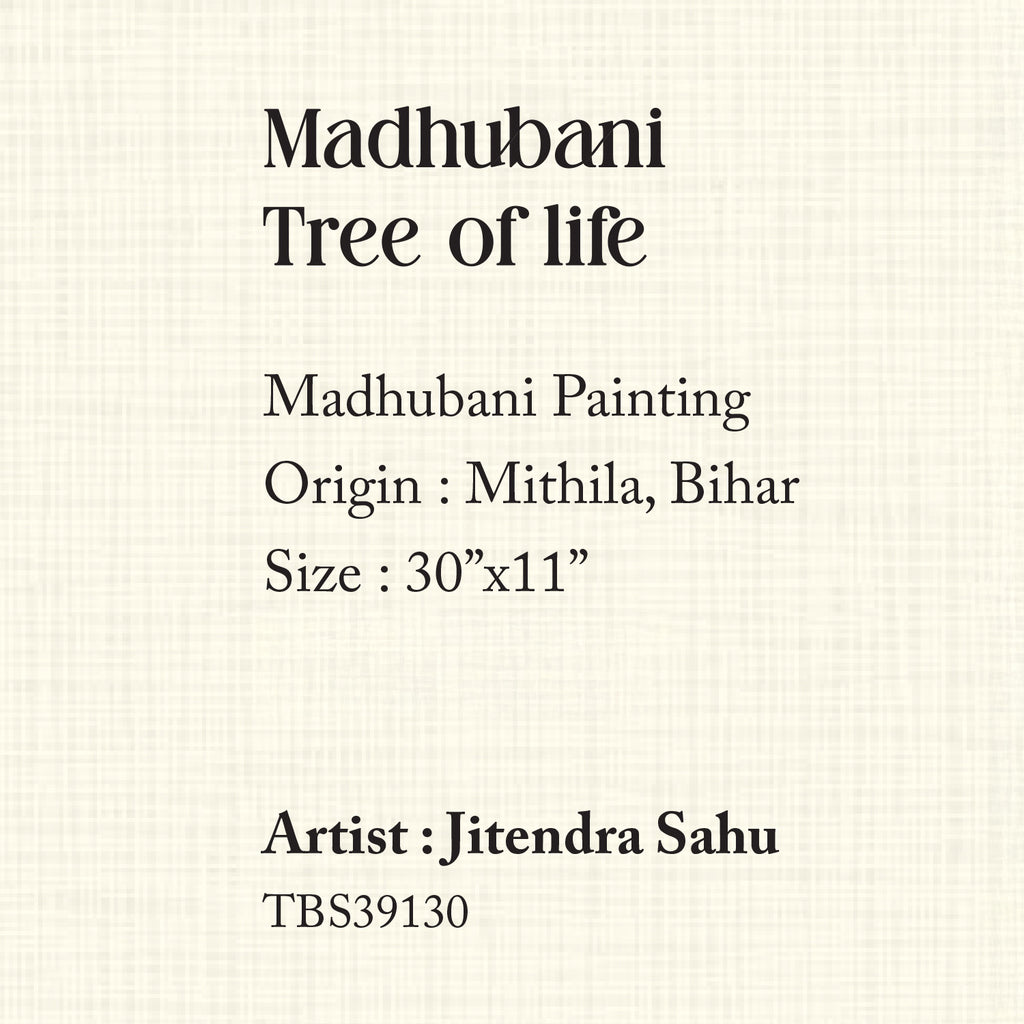 Madhubani
Tree of life

Madhubani Painting
Origin : Mithila, Bihar
Size : 30"x11"

Artist : Jitendra Sahu
TBS39130